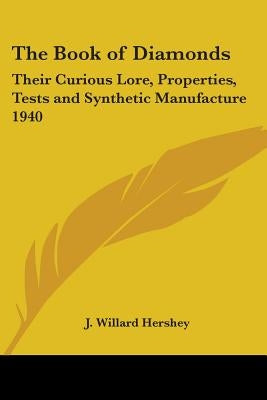 The Book of Diamonds

Their Curious Lore, Properties, Tests and Synthetic Manufacture 1940

J. Willard Hershey